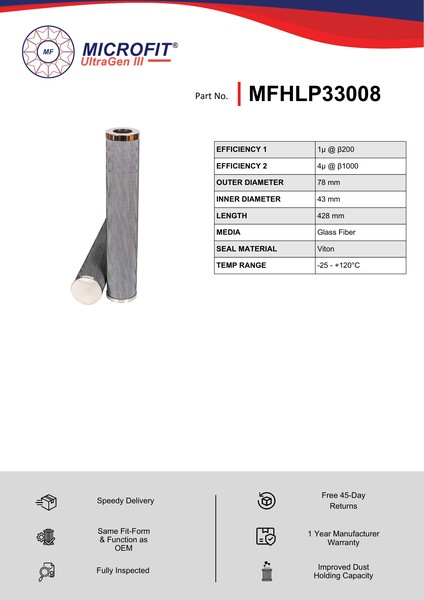 MF
MICROFIT®
UltraGen III

Part No. MFHLP33008

| EFFICIENCY 1 | 1µ @ β200 |
|---|---|
| EFFICIENCY 2 | 4µ @ β1000 |
| OUTER DIAMETER | 78 mm |
| INNER DIAMETER | 43 mm |
| LENGTH | 428 mm |
| MEDIA | Glass Fiber |
| SEAL MATERIAL | Viton |
| TEMP RANGE | -25 - +120°C |

Speedy Delivery

Same Fit-Form & Function as OEM

Fully Inspected

Free 45-Day Returns

1 Year Manufacturer Warranty

Improved Dust Holding Capacity